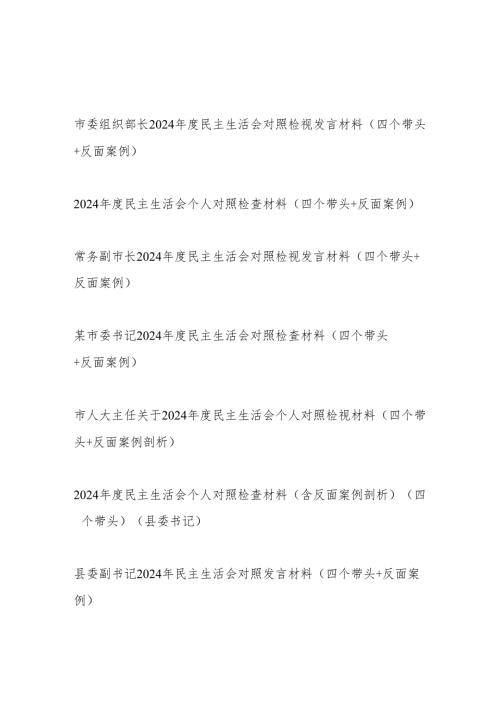 市委组织部长2024年度民主生活会对照检视发言材料（四个带头+反面案例）

2024年度民主生活会个人对照检查材料（四个带头+反面案例）

常务副市长2024年度民主生活会对照检视发言材料（四个带头+反面案例）

某市委书记2024年度民主生活会对照检查材料（四个带头+反面案例）

市人大主任关于2024年度民主生活会个人对照检视材料（四个带头+反面案例剖析）

2024年度民主生活会个人对照检查材料（含反面案例剖析）（四个带头）（县委书记）

县委副书记2024年民主生活会对照发言材料（四个带头+反面案例）